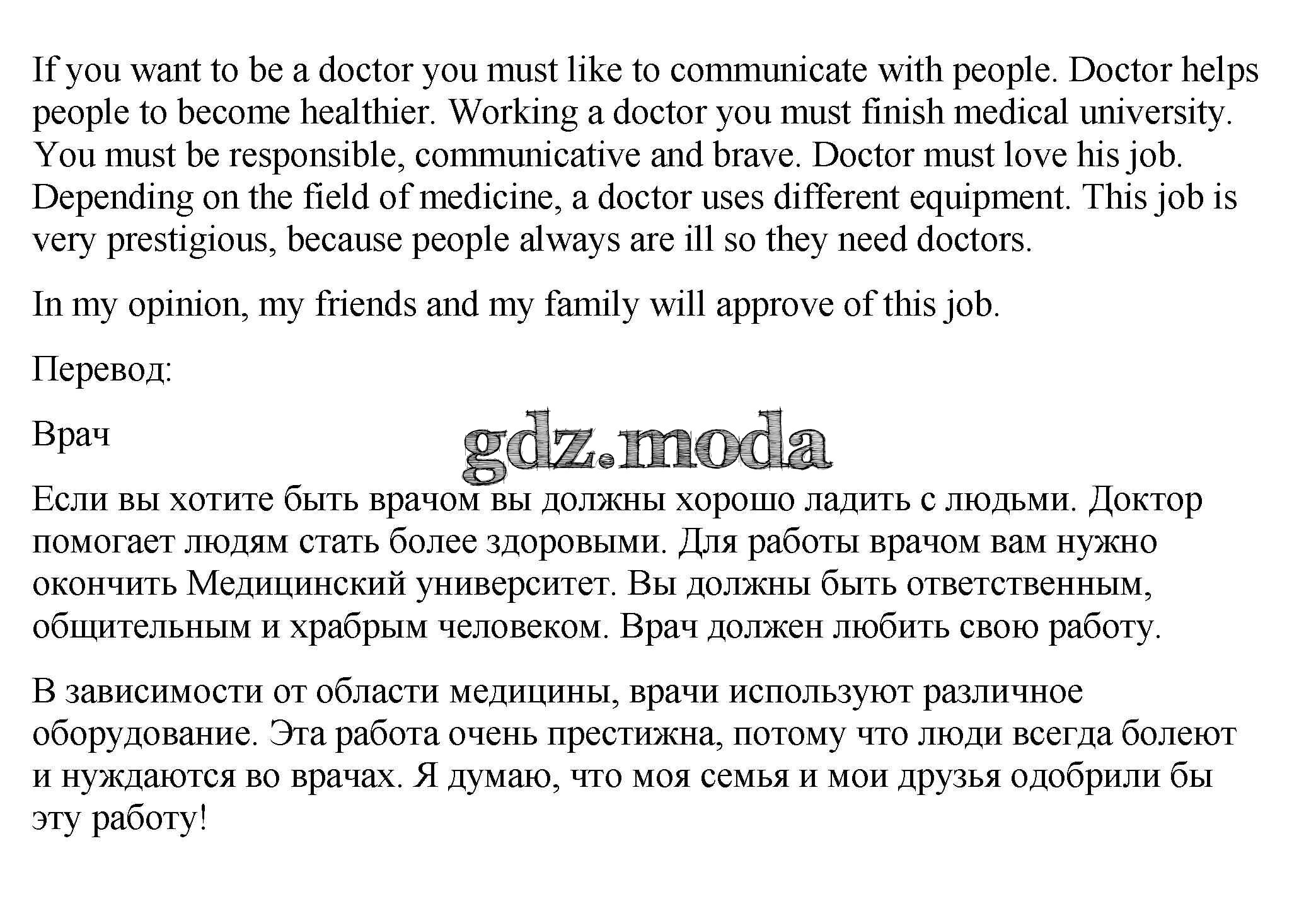 If you want to be a doctor you must like to communicate with people. Doctor helps people to become healthier. Working a doctor you must finish medical university. You must be responsible, communicative and brave. Doctor must love his job. Depending on the field of medicine, a doctor uses different equipment. This job is very prestigious, because people always are ill so they need doctors.

In my opinion, my friends and my family will approve of this job.

Перевод:

Врач

gdz.moda

Если вы хотите быть врачом вы должны хорошо ладить с людьми. Доктор помогает людям стать более здоровыми. Для работы врачом вам нужно окончить Медицинский университет. Вы должны быть ответственным, общительным и храбрым человеком. Врач должен любить свою работу.

В зависимости от области медицины, врачи используют различное оборудование. Эта работа очень престижна, потому что люди всегда болеют и нуждаются во врачах. Я думаю, что моя семья и мои друзья одобрили бы эту работу!